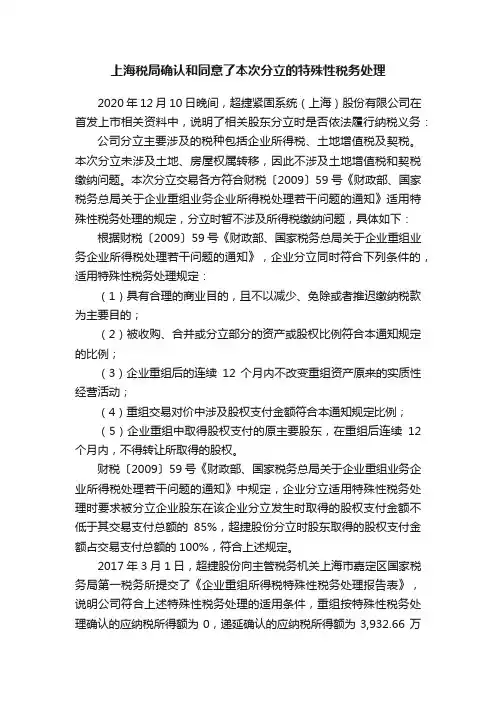 上海税局确认和同意了本次分立的特殊性税务处理

2020 年 12 月 10 日晚间，超捷紧固系统（上海）股份有限公司在首发上市相关资料中，说明了相关股东分立时是否依法履行纳税义务：

公司分立主要涉及的税种包括企业所得税、土地增值税及契税。本次分立未涉及土地、房屋权属转移，因此不涉及土地增值税和契税缴纳问题。本次分立交易各方符合财税〔2009〕59 号《财政部、国家税务总局关于企业重组业务企业所得税处理若干问题的通知》适用特殊性税务处理的规定，分立时暂不涉及所得税缴纳问题，具体如下：

根据财税〔2009〕59 号《财政部、国家税务总局关于企业重组业务企业所得税处理若干问题的通知》，企业分立同时符合下列条件的，适用特殊性税务处理规定：

（1）具有合理的商业目的，且不以减少、免除或者推迟缴纳税款为主要目的；

（2）被收购、合并或分立部分的资产或股权比例符合本通知规定的比例；

（3）企业重组后的连续 12 个月内不改变重组资产原来的实质性经营活动；

（4）重组交易对价中涉及股权支付金额符合本通知规定比例；

（5）企业重组中取得股权支付的原主要股东，在重组后连续 12 个月内，不得转让所取得的股权。

财税〔2009〕59 号《财政部、国家税务总局关于企业重组业务企业所得税处理若干问题的通知》中规定，企业分立适用特殊性税务处理时要求被分立企业股东在该企业分立发生时取得的股权支付金额不低于其交易支付总额的 85%，超捷股份分立时股东取得的股权支付金额占交易支付总额的 100%，符合上述规定。

2017 年 3 月 1 日，超捷股份向主管税务机关上海市嘉定区国家税务局第一税务所提交了《企业重组所得税特殊性税务处理报告表》，说明公司符合上述特殊性税务处理的适用条件，重组按特殊性税务处理确认的应纳税所得额为 0，递延确认的应纳税所得额为 3,932.66 万